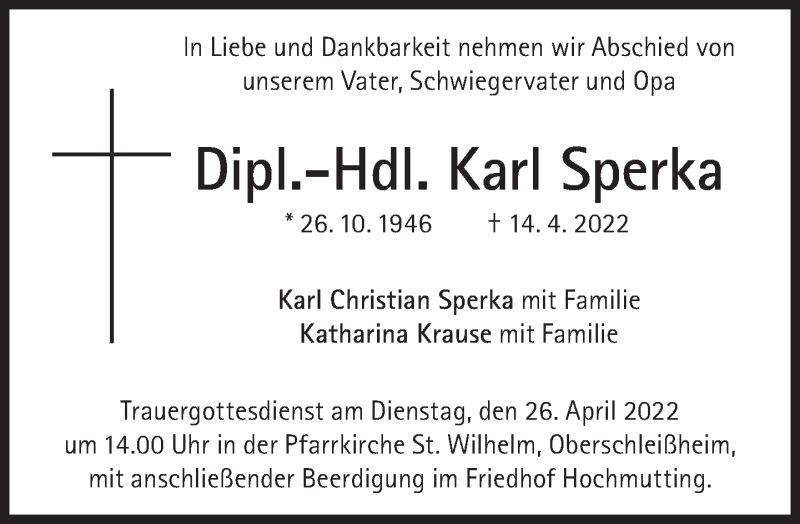 In Liebe und Dankbarkeit nehmen wir Abschied von unserem Vater, Schwiegervater und Opa

Dipl.-Hdl. Karl Sperka

* 26. 10. 1946 † 14. 4. 2022

Karl Christian Sperka mit Familie
Katharina Krause mit Familie

Trauergottesdienst am Dienstag, den 26. April 2022 um 14.00 Uhr in der Pfarrkirche St. Wilhelm, Oberschleißheim, mit anschließender Beerdigung im Friedhof Hochmutting.